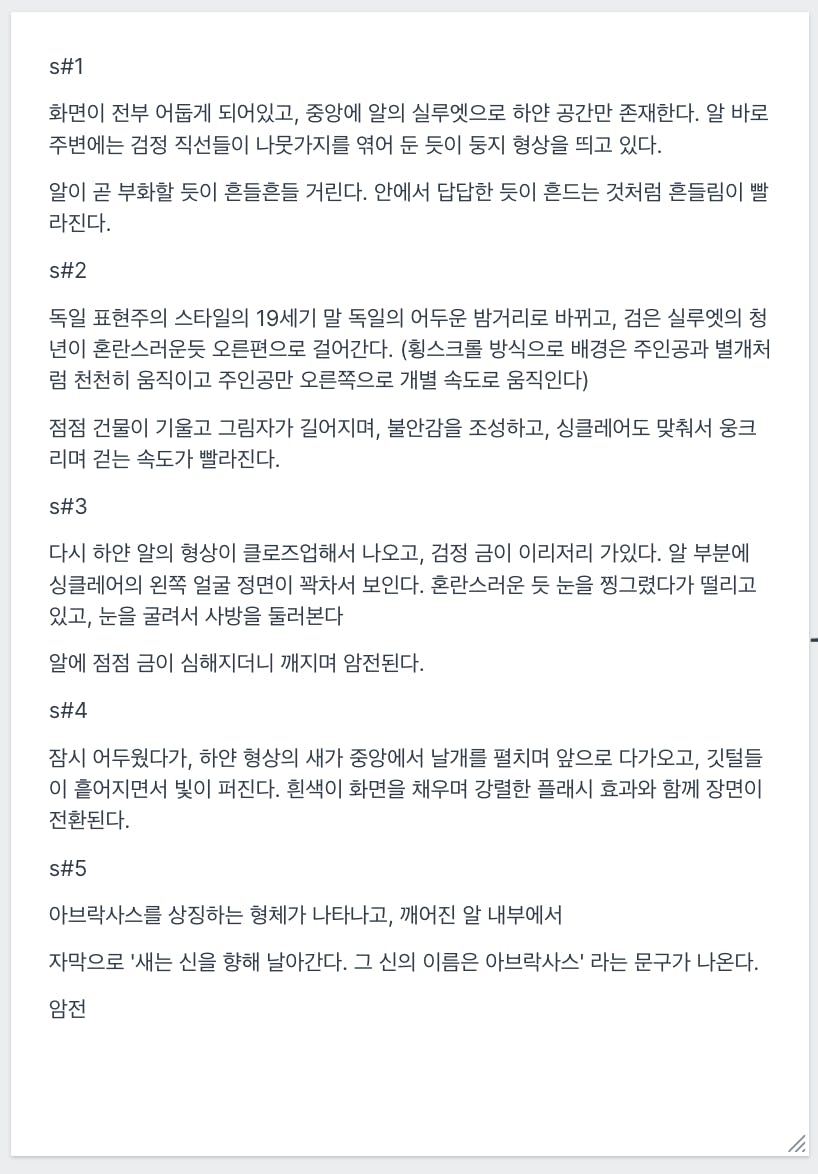 s#1

화면이 전부 어둡게 되어있고, 중앙에 알의 실루엣으로 하얀 공간만 존재한다. 알 바로 주변에는 검정 직선들이 나뭇가지를 엮어 둔 듯이 둥지 형상을 띄고 있다.

알이 곧 부화할 듯이 흔들흔들 거린다. 안에서 답답한 듯이 흔드는 것처럼 흔들림이 빨라진다.

s#2

독일 표현주의 스타일의 19세기 말 독일의 어두운 밤거리로 바뀌고, 검은 실루엣의 청년이 혼란스러운듯 오른편으로 걸어간다. (횡스크롤 방식으로 배경은 주인공과 별개처럼 천천히 움직이고 주인공만 오른쪽으로 개별 속도로 움직인다)

점점 건물이 기울고 그림자가 길어지며, 불안감을 조성하고, 싱클레어도 맞춰서 웅크리며 걷는 속도가 빨라진다.

s#3

다시 하얀 알의 형상이 클로즈업해서 나오고, 검정 금이 이리저리 가있다. 알 부분에 싱클레어의 왼쪽 얼굴 정면이 꽉차서 보인다. 혼란스러운 듯 눈을 찡그렸다가 떨리고 있고, 눈을 굴려서 사방을 둘러본다

알에 점점 금이 심해지더니 깨지며 암전된다.

s#4

잠시 어두웠다가, 하얀 형상의 새가 중앙에서 날개를 펼치며 앞으로 다가오고, 깃털들이 흩어지면서 빛이 퍼진다. 흰색이 화면을 채우며 강렬한 플래시 효과와 함께 장면이 전환된다.

s#5

아브락사스를 상징하는 형체가 나타나고, 깨어진 알 내부에서

자막으로 '새는 신을 향해 날아간다. 그 신의 이름은 아브락사스' 라는 문구가 나온다.

암전